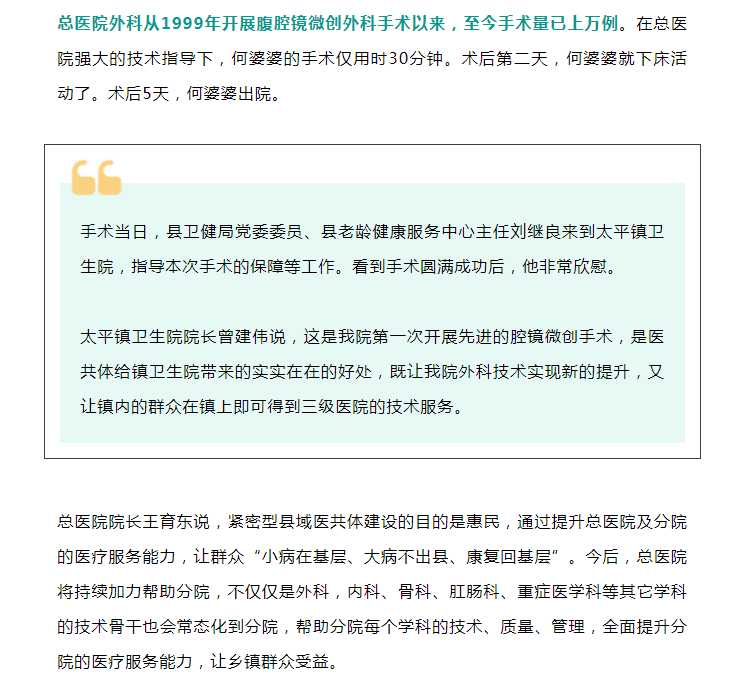 总医院外科从1999年开展腹腔镜微创外科手术以来，至今手术量已上万例。在总医院强大的技术指导下，何婆婆的手术仅用时30分钟。术后第二天，何婆婆就下床活动了。术后5天，何婆婆出院。

手术当日，县卫健局党委委员、县老龄健康服务中心主任刘继良来到太平镇卫生院，指导本次手术的保障等工作。看到手术圆满成功后，他非常欣慰。

太平镇卫生院院长曾建伟说，这是我院第一次开展先进的腔镜微创手术，是医共体给镇卫生院带来的实实在在的好处，既让我院外科技术实现新的提升，又让镇内的群众在镇上即可得到三级医院的技术服务。

总医院院长王育东说，紧密型县域医共体建设的目的是惠民，通过提升总医院及分院的医疗服务能力，让群众“小病在基层、大病不出县、康复回基层”。今后，总医院将持续加力帮助分院，不仅仅是外科，内科、骨科、肛肠科、重症医学科等其它学科的技术骨干也会常态化到分院，帮助分院每个学科的技术、质量、管理，全面提升分院的医疗服务能力，让乡镇群众受益。